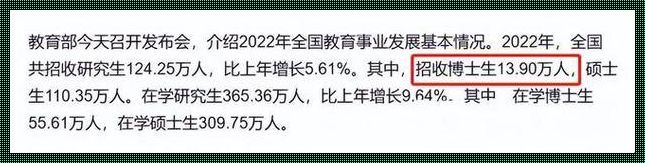 教育部今天召开发布会，介绍2022年全国教育事业发展基本情况。2022年，全国共招收研究生124.25万人，比上年增长5.61%。其中，招收博士生13.90万人，硕士生110.35万人。在学研究生365.36万人，比上年增长9.64%。其中 在学博士生55.61万人，在学硕士生309.75万人。